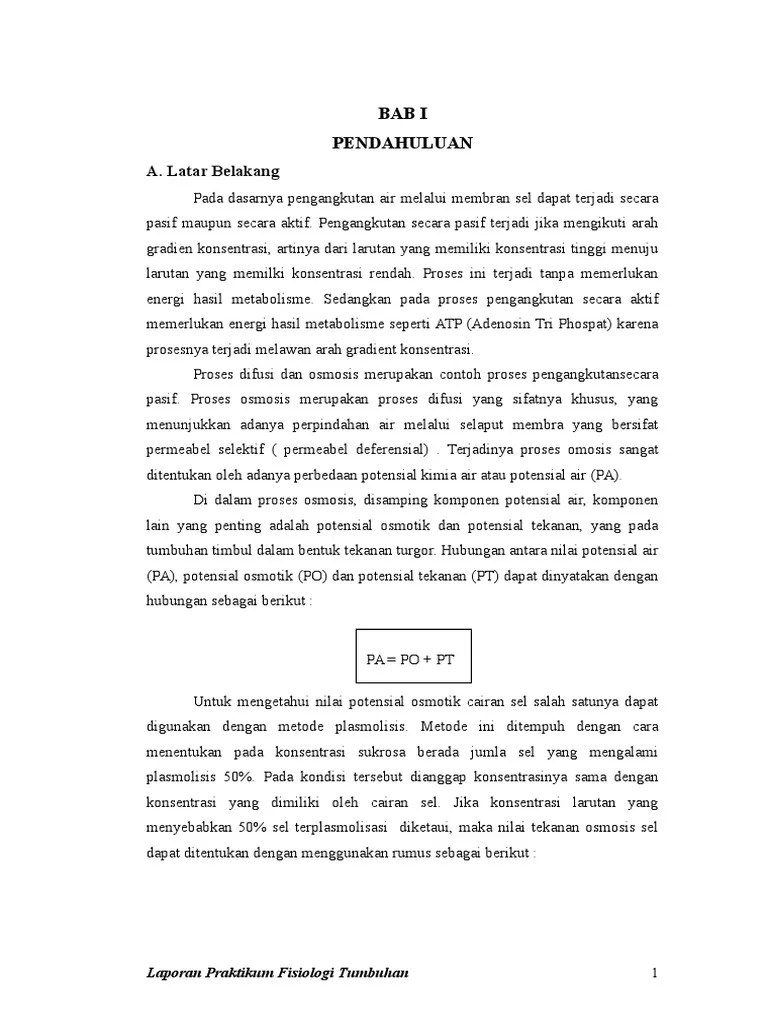 BAB I
PENDAHULUAN

A. Latar Belakang

Pada dasarnya pengangkutan air melalui membran sel dapat terjadi secara pasif maupun secara aktif. Pengangkutan secara pasif terjadi jika mengikuti arah gradien konsentrasi, artinya dari larutan yang memiliki konsentrasi tinggi menuju larutan yang memilki konsentrasi rendah. Proses ini terjadi tanpa memerlukan energi hasil metabolisme. Sedangkan pada proses pengangkutan secara aktif memerlukan energi hasil metabolisme seperti ATP (Adenosin Tri Phospat) karena prosesnya terjadi melawan arah gradient konsentrasi.

Proses difusi dan osmosis merupakan contoh proses pengangkutansecara pasif. Proses osmosis merupakan proses difusi yang sifatnya khusus, yang menunjukkan adanya perpindahan air melalui selaput membra yang bersifat permeabel selektif ( permeabel deferensial) . Terjadinya proses omosis sangat ditentukan oleh adanya perbedaan potensial kimia air atau potensial air (PA).

Di dalam proses osmosis, disamping komponen potensial air, komponen lain yang penting adalah potensial osmotik dan potensial tekanan, yang pada tumbuhan timbul dalam bentuk tekanan turgor. Hubungan antara nilai potensial air (PA), potensial osmotik (PO) dan potensial tekanan (PT) dapat dinyatakan dengan hubungan sebagai berikut :

PA = PO + PT

Untuk mengetahui nilai potensial osmotik cairan sel salah satunya dapat digunakan dengan metode plasmolisis. Metode ini ditempuh dengan cara menentukan pada konsentrasi sukrosa berada jumla sel yang mengalami plasmolisis 50%. Pada kondisi tersebut dianggap konsentrasinya sama dengan konsentrasi yang dimiliki oleh cairan sel. Jika konsentrasi larutan yang menyebabkan 50% sel terplasmolisasi diketaui, maka nilai tekanan osmosis sel dapat ditentukan dengan menggunakan rumus sebagai berikut :

Laporan Praktikum Fisiologi Tumbuhan

1